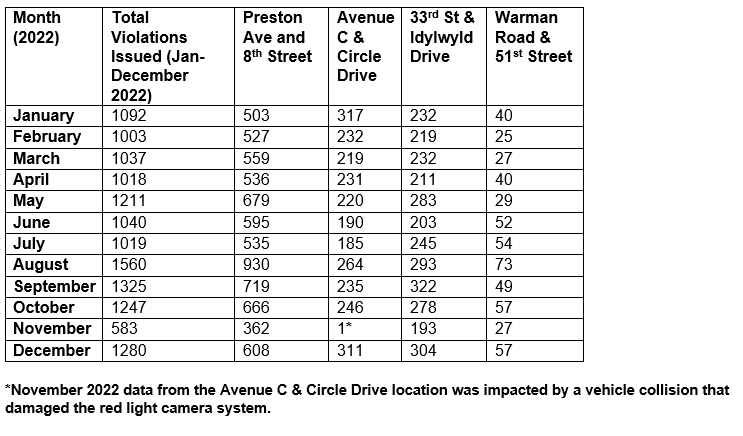 | Month (2022) | Total Violations Issued (Jan-December 2022) | Preston Ave and 8$^{th}$ Street | Avenue C & Circle Drive | 33$^{rd}$ St & Idylwyld Drive | Warman Road & 51$^{st}$ Street |
|---|---|---|---|---|---|
| January | 1092 | 503 | 317 | 232 | 40 |
| February | 1003 | 527 | 232 | 219 | 25 |
| March | 1037 | 559 | 219 | 232 | 27 |
| April | 1018 | 536 | 231 | 211 | 40 |
| May | 1211 | 679 | 220 | 283 | 29 |
| June | 1040 | 595 | 190 | 203 | 52 |
| July | 1019 | 535 | 185 | 245 | 54 |
| August | 1560 | 930 | 264 | 293 | 73 |
| September | 1325 | 719 | 235 | 322 | 49 |
| October | 1247 | 666 | 246 | 278 | 57 |
| November | 583 | 362 | 1* | 193 | 27 |
| December | 1280 | 608 | 311 | 304 | 57 |

*November 2022 data from the Avenue C & Circle Drive location was impacted by a vehicle collision that damaged the red light camera system.